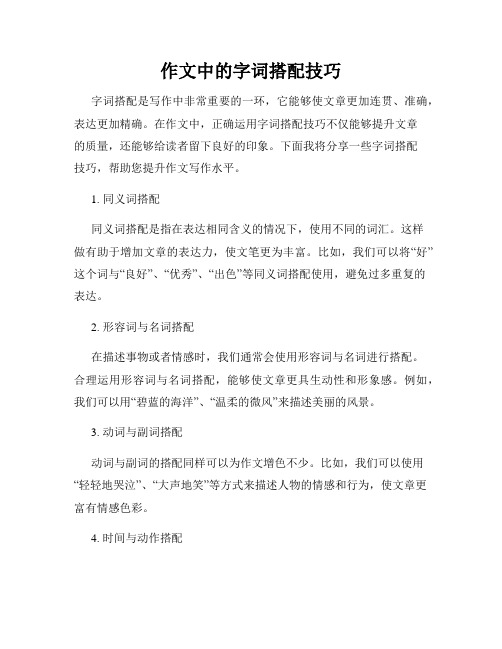 作文中的字词搭配技巧

字词搭配是写作中非常重要的一环，它能够使文章更加连贯、准确，表达更加精确。在作文中，正确运用字词搭配技巧不仅能够提升文章的质量，还能够给读者留下良好的印象。下面我将分享一些字词搭配技巧，帮助您提升作文写作水平。

1. 同义词搭配

同义词搭配是指在表达相同含义的情况下，使用不同的词汇。这样做有助于增加文章的表达力，使文笔更为丰富。比如，我们可以将“好”这个词与“良好”、“优秀”、“出色”等同义词搭配使用，避免过多重复的表达。

2. 形容词与名词搭配

在描述事物或者情感时，我们通常会使用形容词与名词进行搭配。合理运用形容词与名词搭配，能够使文章更具生动性和形象感。例如，我们可以用“碧蓝的海洋”、“温柔的微风”来描述美丽的风景。

3. 动词与副词搭配

动词与副词的搭配同样可以为作文增色不少。比如，我们可以使用“轻轻地哭泣”、“大声地笑”等方式来描述人物的情感和行为，使文章更富有情感色彩。

4. 时间与动作搭配